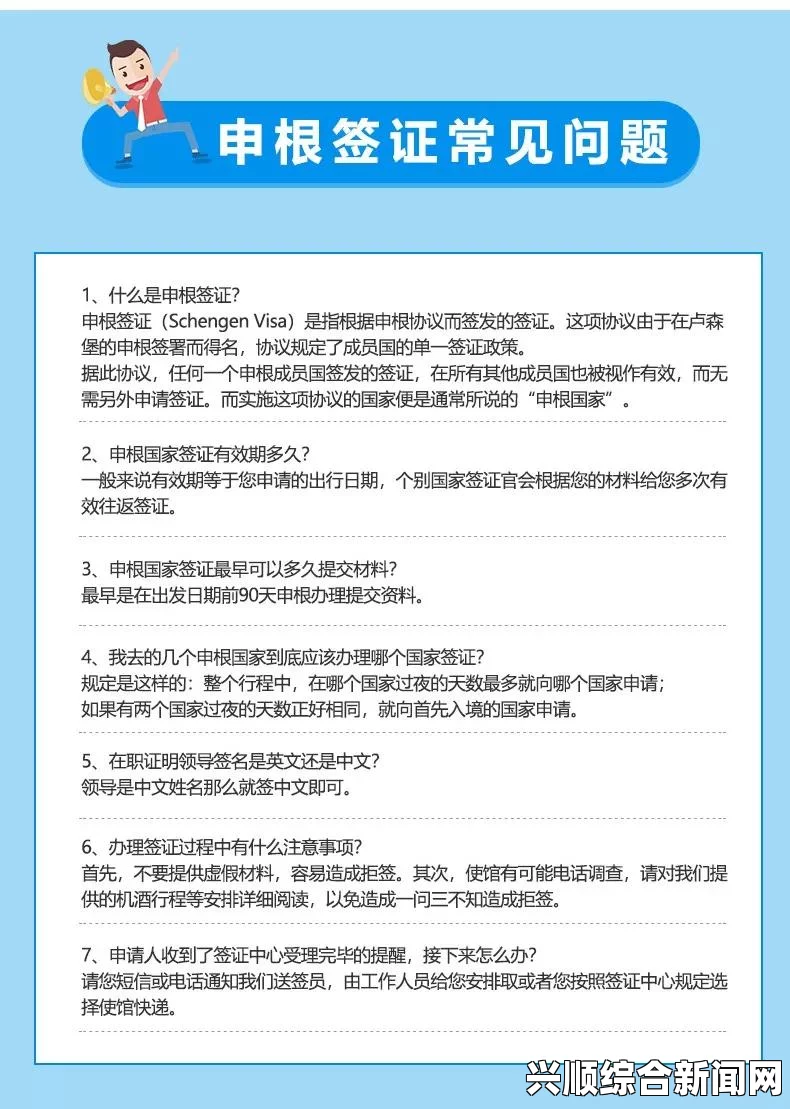 申根签证常见问题

1、什么是申根签证？
申根签证（Schengen Visa）是指根据申根协议而签发的签证。这项协议由于在卢森堡的申根签署而得名，协议规定了成员国的单一签证政策。
据此协议，任何一个申根成员国签发的签证，在所有其他成员国也被视作有效，而无需另外申请签证。而实施这项协议的国家便是通常所说的“申根国家”。

2、申根国家签证有效期多久？
一般来说有效期等于您申请的出行日期，个别国家签证官会根据您的材料给您多次有效往返签证。

3、申根国家签证最早可以多久提交材料？
最早是在出发日期前90天申根办理提交资料。

4、我去的几个申根国家到底应该办理哪个国家签证？
规定是这样的：整个行程中，在哪个国家过夜的天数最多就向哪个国家申请；
如果有两个国家过夜的天数正好相同，就向首先入境的国家申请。

5、在职证明领导签名是英文还是中文？
领导是中文姓名那么就签中文即可。

6、办理签证过程中有什么注意事项？
首先，不要提供虚假材料，容易造成拒签。其次，使馆有可能电话调查，请对我们提供的机酒行程等安排详细阅读，以免造成一问三不知造成拒签。

7、申请人收到了签证中心受理完毕的提醒，接下来怎么办？
请您短信或电话通知我们送签员，由工作人员给您安排取或者您按照签证中心规定选择使馆快递。

兴顺综合新闻网